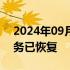 2024年09月
务已恢复